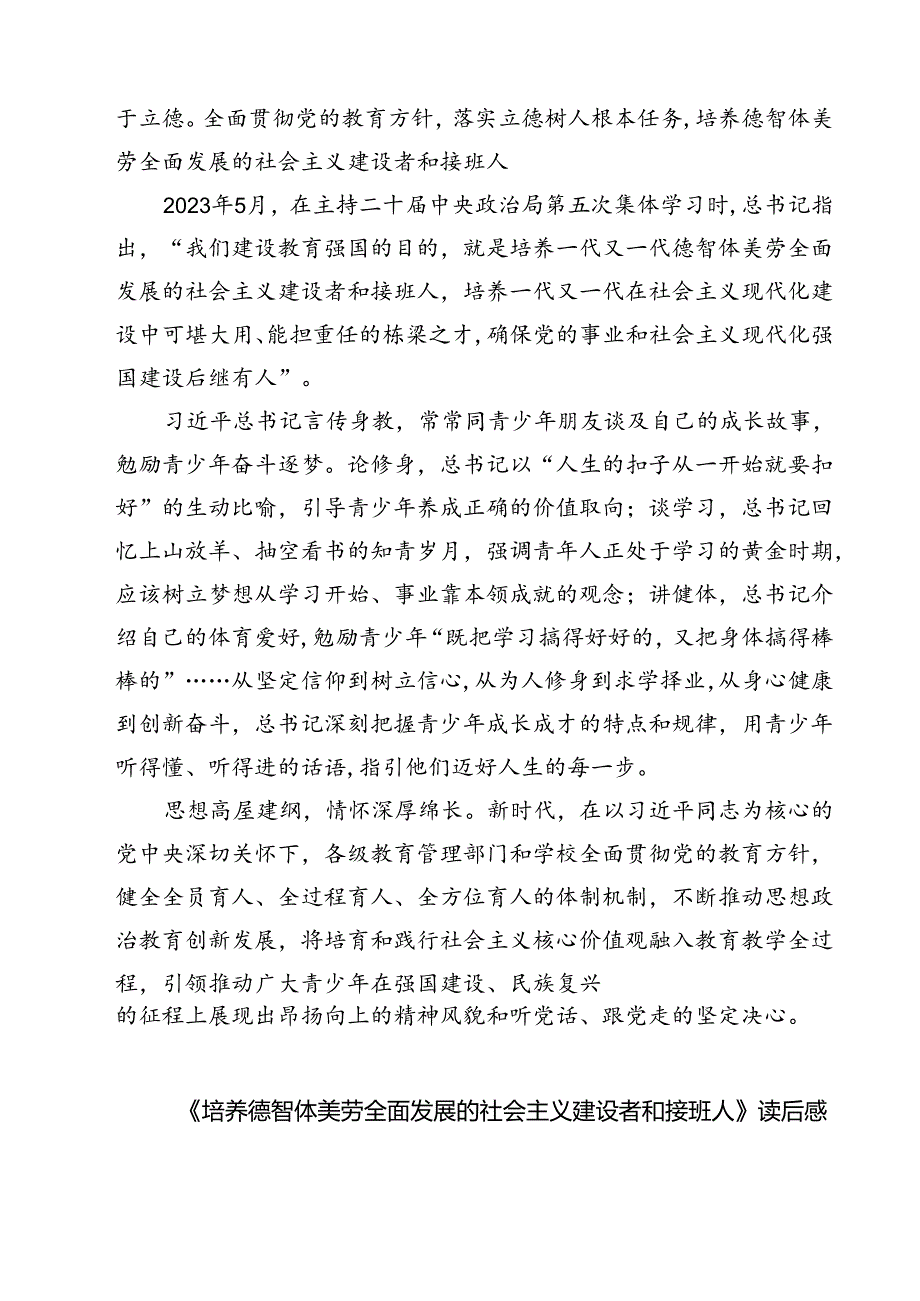 于立德。全面贯彻党的教育方针，落实立德树人根本任务，培养德智体美劳全面发展的社会主义建设者和接班人

2023年5月，在主持二十届中央政治局第五次集体学习时，总书记指出，“我们建设教育强国的目的，就是培养一代又一代德智体美劳全面发展的社会主义建设者和接班人，培养一代又一代在社会主义现代化建设中可堪大用、能担重任的栋梁之才，确保党的事业和社会主义现代化强国建设后继有人”。

习近平总书记言传身教，常常同青少年朋友谈及自己的成长故事，勉励青少年奋斗逐梦。论修身，总书记以“人生的扣子从一开始就要扣好”的生动比喻，引导青少年养成正确的价值取向；谈学习，总书记回忆上山放羊、抽空看书的知青岁月，强调青年人正处于学习的黄金时期，应该树立梦想从学习开始、事业靠本领成就的观念；讲健体，总书记介绍自己的体育爱好，勉励青少年“既把学习搞得好好的，又把身体搞得棒棒的”……从坚定信仰到树立信心，从为人修身到求学择业，从身心健康到创新奋斗，总书记深刻把握青少年成长成才的特点和规律，用青少年听得懂、听得进的话语，指引他们迈好人生的每一步。

思想高屋建纲，情怀深厚绵长。新时代，在以习近平同志为核心的党中央深切关怀下，各级教育管理部门和学校全面贯彻党的教育方针，健全全员育人、全过程育人、全方位育人的体制机制，不断推动思想政治教育创新发展，将培育和践行社会主义核心价值观融入教育教学全过程，引领推动广大青少年在强国建设、民族复兴的征程上展现出昂扬向上的精神风貌和听党话、跟党走的坚定决心。

《培养德智体美劳全面发展的社会主义建设者和接班人》读后感